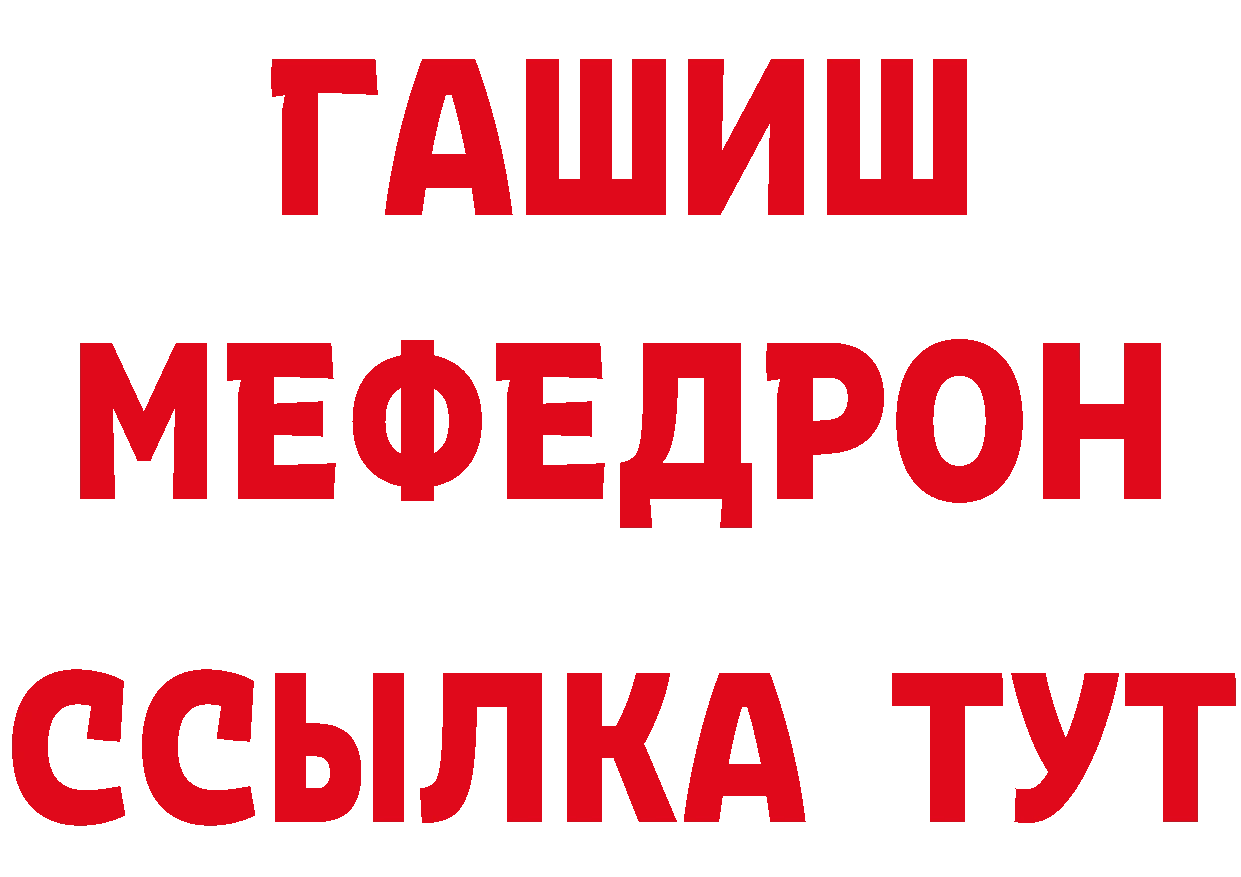 ГАШИШ
МЕФЕДРОН
ССЫЛКА ТУТ